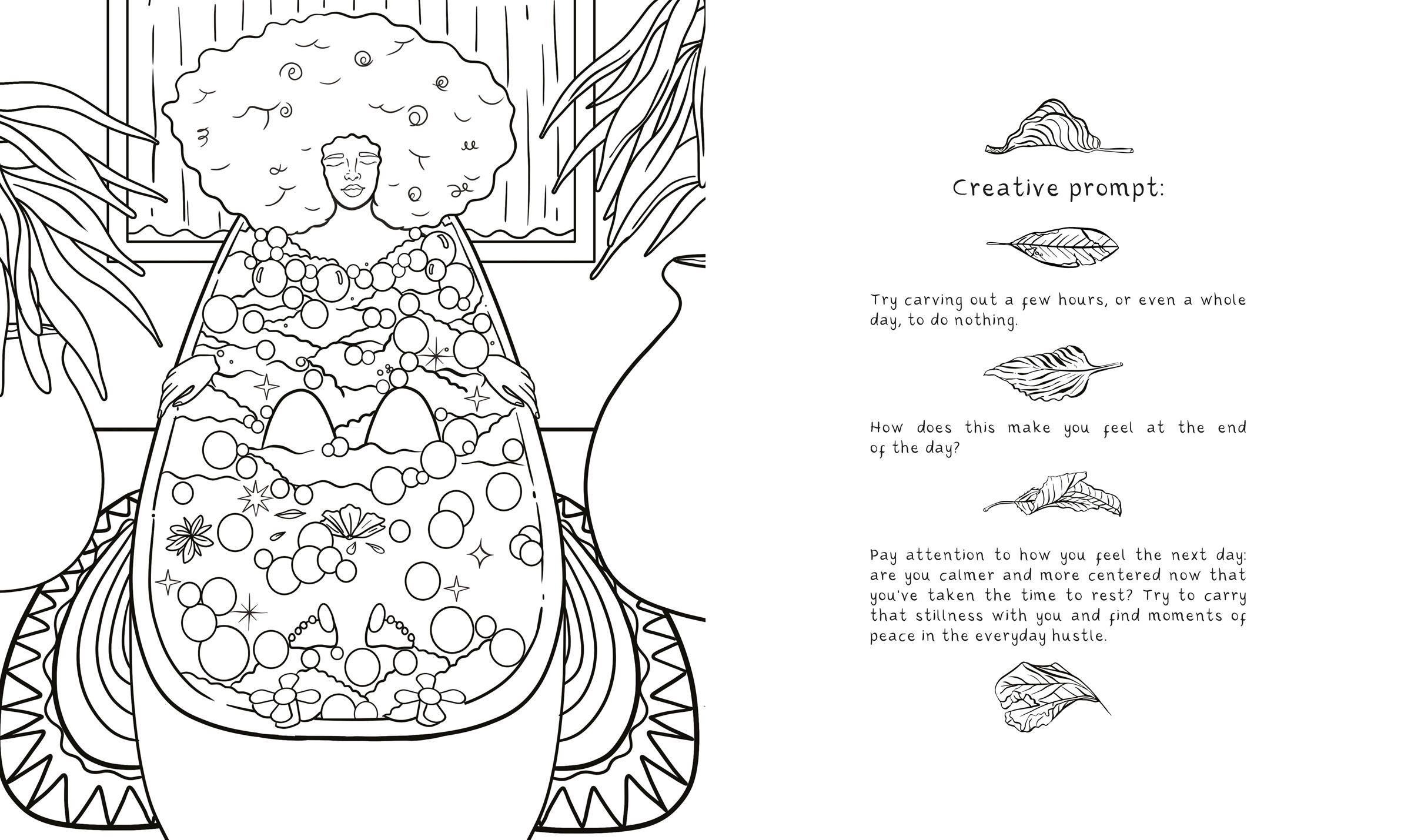 Creative prompt:

Try carving out a few hours, or even a whole day, to do nothing.

How does this make you feel at the end of the day?

Pay attention to how you feel the next day: are you calmer and more centered now that you've taken the time to rest? Try to carry that stillness with you and find moments of peace in the everyday hustle.